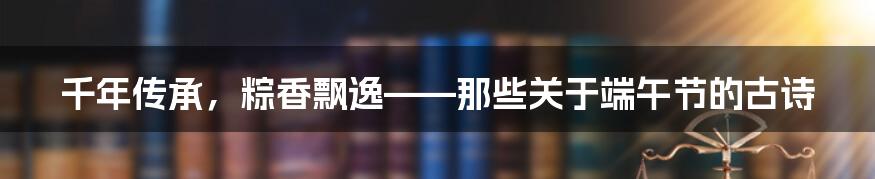 千年传承，粽香飘逸——那些关于端午节的古诗